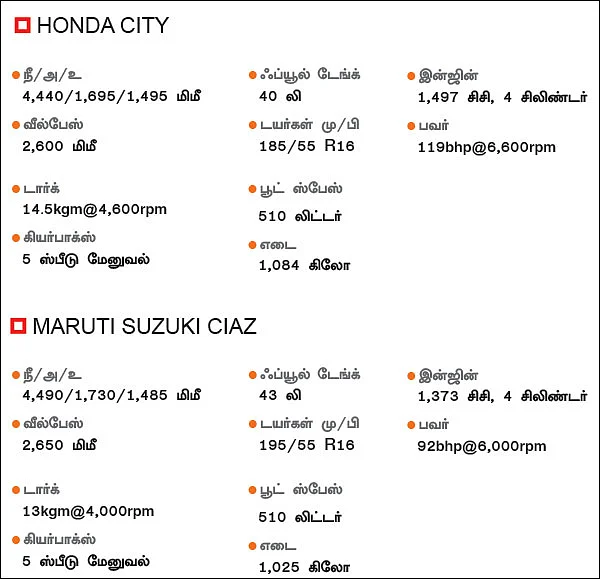 HONDA CITY

நீ/அ/உ
4,440/1,695/1,495 மிமீ

வீல்பேஸ்
2,600 மிமீ

டார்க்
14.5kgm@4,600rpm

கியர்பாக்ஸ்
5 ஸ்பீடு மேனுவல்

ஃப்யூல் டேங்க்
40 லி

டயர்கள் மு/பி
185/55 R16

பூட் ஸ்பேஸ்
510 லிட்டர்

எடை
1,084 கிலோ

இன்ஜின்
1,497 சிசி, 4 சிலிண்டர்

பவர்
119bhp@6,600rpm

MARUTI SUZUKI CIAZ

நீ/அ/உ
4,490/1,730/1,485 மிமீ

வீல்பேஸ்
2,650 மிமீ

டார்க்
13kgm@4,000rpm

கியர்பாக்ஸ்
5 ஸ்பீடு மேனுவல்

ஃப்யூல் டேங்க்
43 லி

டயர்கள் மு/பி
195/55 R16

பூட் ஸ்பேஸ்
510 லிட்டர்

எடை
1,025 கிலோ

இன்ஜின்
1,373 சிசி, 4 சிலிண்டர்

பவர்
92bhp@6,000rpm